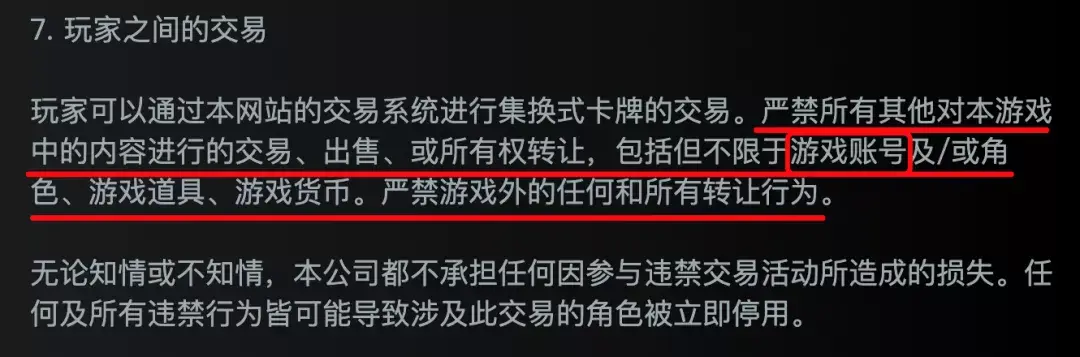 7. 玩家之间的交易

玩家可以通过本网站的交易系统进行集换式卡牌的交易。严禁所有其他对本游戏中的内容进行的交易、出售、或所有权转让，包括但不限于游戏账号及/或角色、游戏道具、游戏货币。严禁游戏外的任何和所有转让行为。

无论知情或不知情，本公司都不承担任何因参与违禁交易活动所造成的损失。任何及所有违禁行为皆可能导致涉及此交易的角色被立即停用。